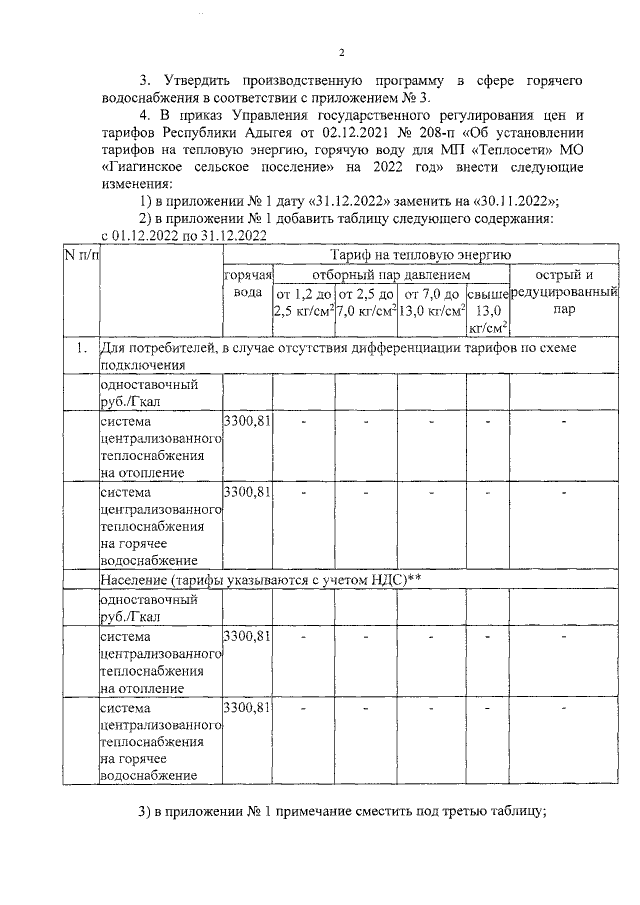 2

3. Утвердить производственную программу в сфере горячего водоснабжения в соответствии с приложением № 3.

4. В приказ Управления государственного регулирования цен и тарифов Республики Адыгея от 02.12.2021 № 208-п «Об установлении тарифов на тепловую энергию, горячую воду для МП «Теплосети» МО «Гиагинское сельское поселение» на 2022 год» внести следующие изменения:

1) в приложении № 1 дату «31.12.2022» заменить на «30.11.2022»;

2) в приложении № 1 добавить таблицу следующего содержания:

с 01.12.2022 по 31.12.2022

| N п/п | | Тариф на тепловую энергию | | | | | |
|---|---|---|---|---|---|---|---|
| | | горячая вода | отборный пар давлением | | | | острый и редуцированный пар |
| | | | от 1,2 до 2,5 кг/см$^2$ | от 2,5 до 7,0 кг/см$^2$ | от 7,0 до 13,0 кг/см$^2$ | свыше 13,0 кг/см$^2$ | |
| 1. | Для потребителей, в случае отсутствия дифференциации тарифов по схеме подключения | | | | | | |
| | одноставочный руб./Гкал | | | | | | |
| | система централизованного теплоснабжения на отопление | 3300,81 | - | - | - | - | - |
| | система централизованного теплоснабжения на горячее водоснабжение | 3300,81 | - | - | - | - | - |
| | Население (тарифы указываются с учетом НДС)** | | | | | | |
| | одноставочный руб./Гкал | | | | | | |
| | система централизованного теплоснабжения на отопление | 3300,81 | - | - | - | - | - |
| | система централизованного теплоснабжения на горячее водоснабжение | 3300,81 | - | - | - | - | - |

3) в приложении № 1 примечание сместить под третью таблицу;